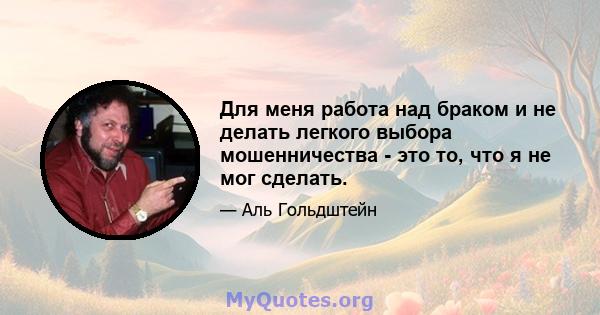 Для меня работа над браком и не делать легкого выбора мошенничества - это то, что я не мог сделать.

— Аль Гольдштейн

MyQuotes.org